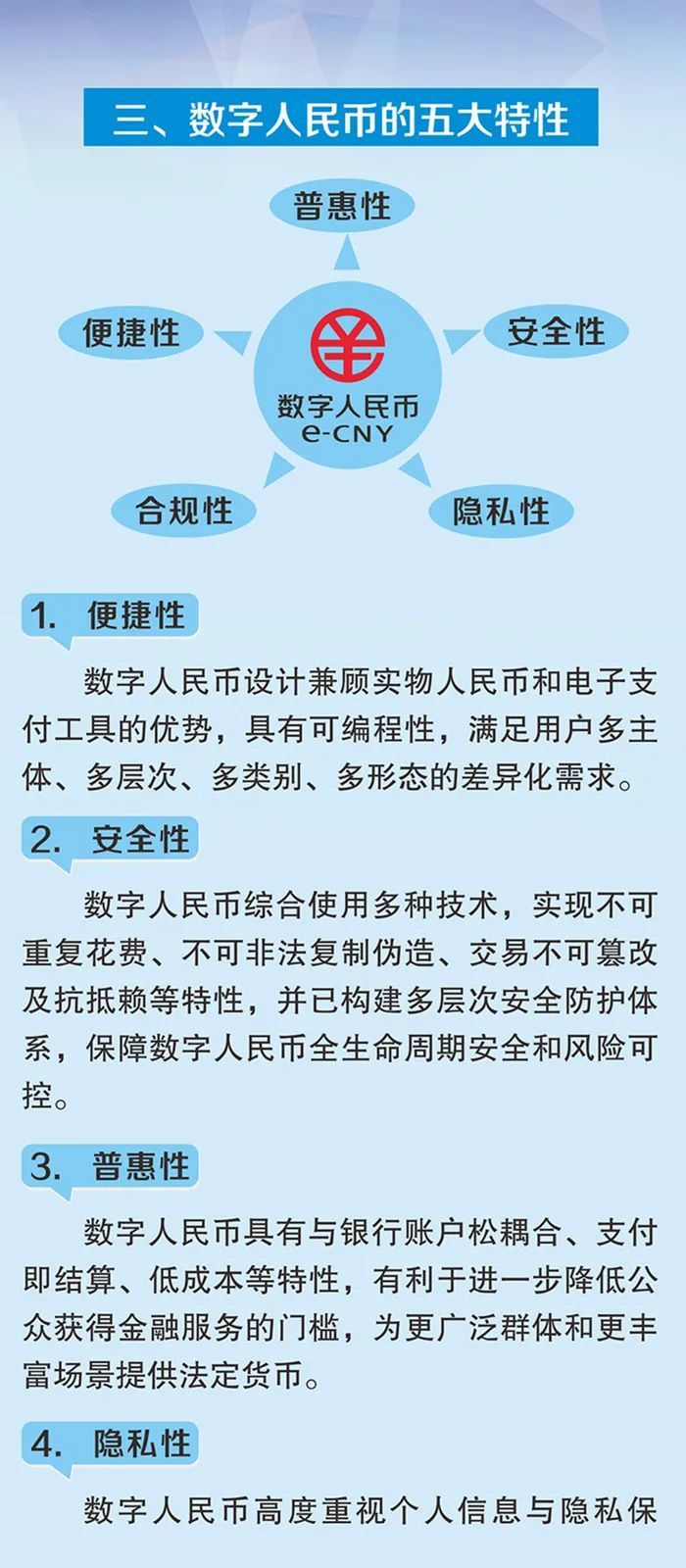 三、数字人民币的五大特性

普惠性

便捷性

安全性

数字人民币
e-CNY

合规性

隐私性

1. 便捷性

数字人民币设计兼顾实物人民币和电子支付工具的优势，具有可编程性，满足用户多主体、多层次、多类别、多形态的差异化需求。

2. 安全性

数字人民币综合使用多种技术，实现不可重复花费、不可非法复制伪造、交易不可篡改及抗抵赖等特性，并已构建多层次安全防护体系，保障数字人民币全生命周期安全和风险可控。

3. 普惠性

数字人民币具有与银行账户松耦合、支付即结算、低成本等特性，有利于进一步降低公众获得金融服务的门槛，为更广泛群体和更丰富场景提供法定货币。

4. 隐私性

数字人民币高度重视个人信息与隐私保